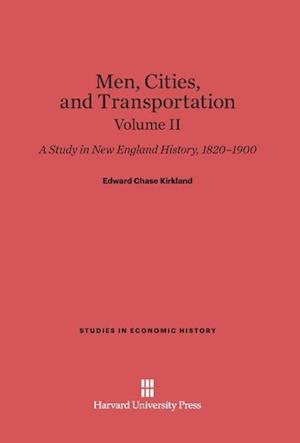 Men, Cities, and Transportation
Volume II

A Study in New England History, 1820–1900

Edward Chase Kirkland

STUDIES IN ECONOMIC HISTORY

Harvard University Press